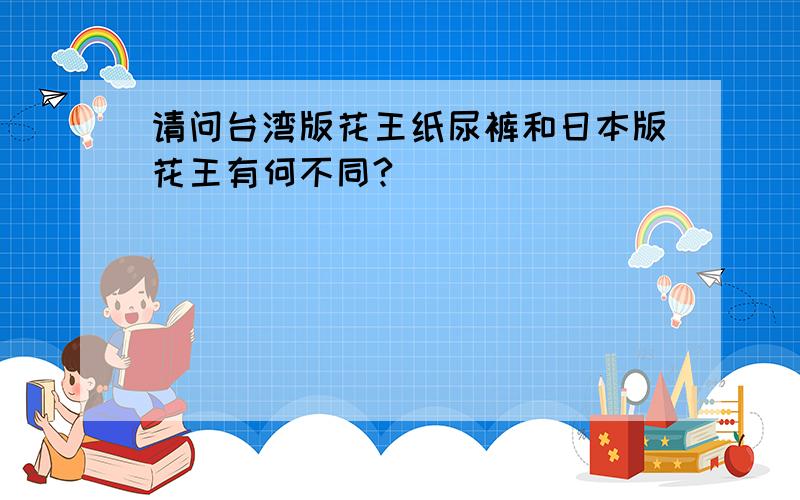 请问台湾版花王纸尿裤和日本版花王有何不同?